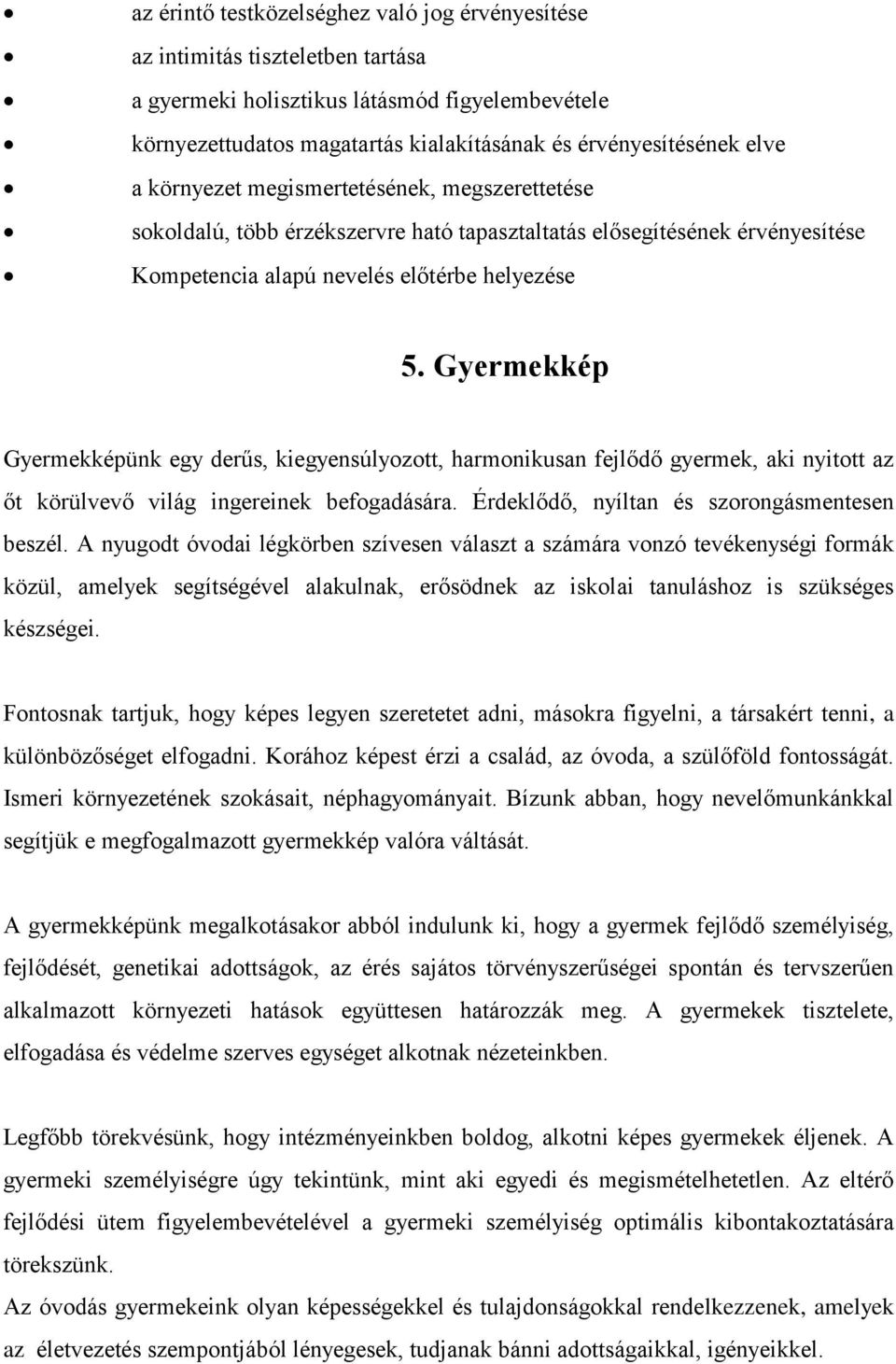 • az érintő testközelséghez való jog érvényesítése
• az intimitás tiszteletben tartása
• a gyermeki holisztikus látásmód figyelembevétele
• környezettudatos magatartás kialakításának és érvényesítésének elve
• a környezet megismertetésének, megszerettetése
• sokoldalú, több érzékszervre ható tapasztaltatás elősegítésének érvényesítése
• Kompetencia alapú nevelés előtérbe helyezése

5. Gyermekkép

Gyermekképünk egy derűs, kiegyensúlyozott, harmonikusan fejlődő gyermek, aki nyitott az őt körülvevő világ ingereinek befogadására. Érdeklődő, nyíltan és szorongásmentesen beszél. A nyugodt óvodai légkörben szívesen választ a számára vonzó tevékenységi formák közül, amelyek segítségével alakulnak, erősödnek az iskolai tanuláshoz is szükséges készségei.

Fontosnak tartjuk, hogy képes legyen szeretetet adni, másokra figyelni, a társakért tenni, a különbözőséget elfogadni. Korához képest érzi a család, az óvoda, a szülőföld fontosságát. Ismeri környezetének szokásait, néphagyományait. Bízunk abban, hogy nevelőmunkánkkal segítjük e megfogalmazott gyermekkép valóra váltását.

A gyermekképünk megalkotásakor abból indulunk ki, hogy a gyermek fejlődő személyiség, fejlődését, genetikai adottságok, az érés sajátos törvényszerűségei spontán és tervszerűen alkalmazott környezeti hatások együttesen határozzák meg. A gyermekek tisztelete, elfogadása és védelme szerves egységet alkotnak nézeteinkben.

Legfőbb törekvésünk, hogy intézményeinkben boldog, alkotni képes gyermekek éljenek. A gyermeki személyiségre úgy tekintünk, mint aki egyedi és megismételhetetlen. Az eltérő fejlődési ütem figyelembevételével a gyermeki személyiség optimális kibontakoztatására törekszünk.
Az óvodás gyermekeink olyan képességekkel és tulajdonságokkal rendelkezzenek, amelyek az életvezetés szempontjából lényegesek, tudjanak bánni adottságaikkal, igényeikkel.